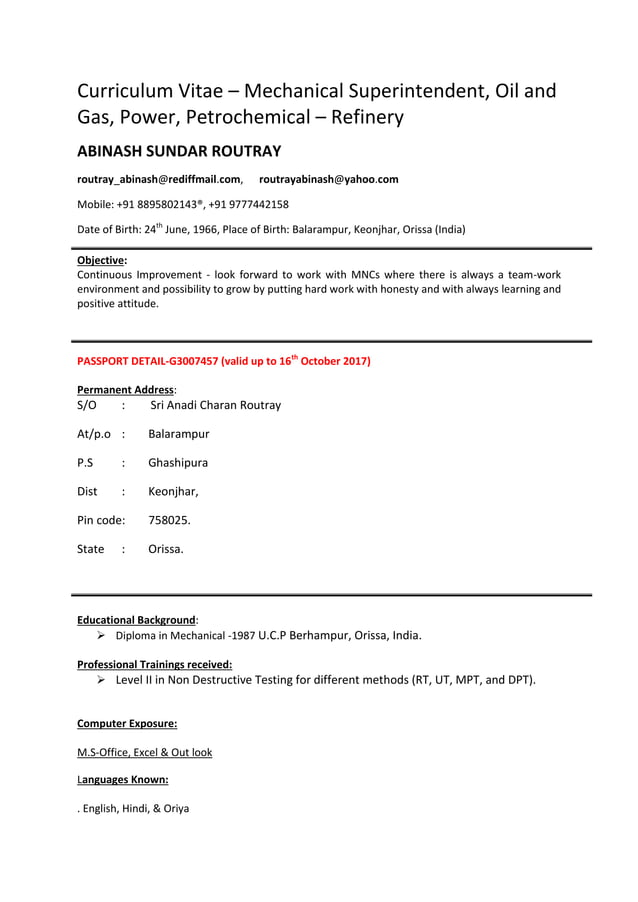 Curriculum Vitae – Mechanical Superintendent, Oil and Gas, Power, Petrochemical – Refinery

ABINASH SUNDAR ROUTRAY

routray_abinash@rediffmail.com, routrayabinash@yahoo.com

Mobile: +91 8895802143®, +91 9777442158

Date of Birth: 24$^{th}$ June, 1966, Place of Birth: Balarampur, Keonjhar, Orissa (India)

Objective:
Continuous Improvement - look forward to work with MNCs where there is always a team-work environment and possibility to grow by putting hard work with honesty and with always learning and positive attitude.

PASSPORT DETAIL-G3007457 (valid up to 16$^{th}$ October 2017)

Permanent Address:
S/O : Sri Anadi Charan Routray

At/p.o : Balarampur

P.S : Ghashipura

Dist : Keonjhar,

Pin code: 758025.

State : Orissa.

Educational Background:
➢ Diploma in Mechanical -1987 U.C.P Berhampur, Orissa, India.

Professional Trainings received:
➢ Level II in Non Destructive Testing for different methods (RT, UT, MPT, and DPT).

Computer Exposure:

M.S-Office, Excel & Out look

Languages Known:

. English, Hindi, & Oriya